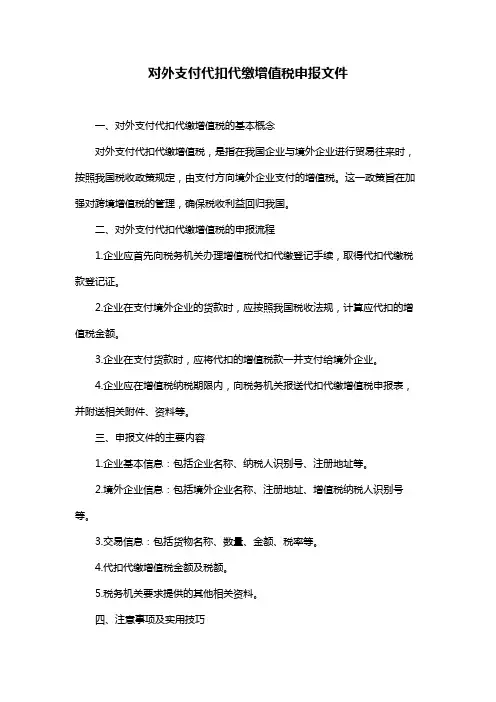 对外支付代扣代缴增值税申报文件

一、对外支付代扣代缴增值税的基本概念

对外支付代扣代缴增值税，是指在我国企业与境外企业进行贸易往来时，按照我国税收政策规定，由支付方向境外企业支付的增值税。这一政策旨在加强对跨境增值税的管理，确保税收利益回归我国。

二、对外支付代扣代缴增值税的申报流程

1.企业应首先向税务机关办理增值税代扣代缴登记手续，取得代扣代缴税款登记证。

2.企业在支付境外企业的货款时，应按照我国税收法规，计算应代扣的增值税金额。

3.企业在支付货款时，应将代扣的增值税款一并支付给境外企业。

4.企业应在增值税纳税期限内，向税务机关报送代扣代缴增值税申报表，并附送相关附件、资料等。

三、申报文件的主要内容

1.企业基本信息：包括企业名称、纳税人识别号、注册地址等。

2.境外企业信息：包括境外企业名称、注册地址、增值税纳税人识别号等。

3.交易信息：包括货物名称、数量、金额、税率等。

4.代扣代缴增值税金额及税额。

5.税务机关要求提供的其他相关资料。

四、注意事项及实用技巧